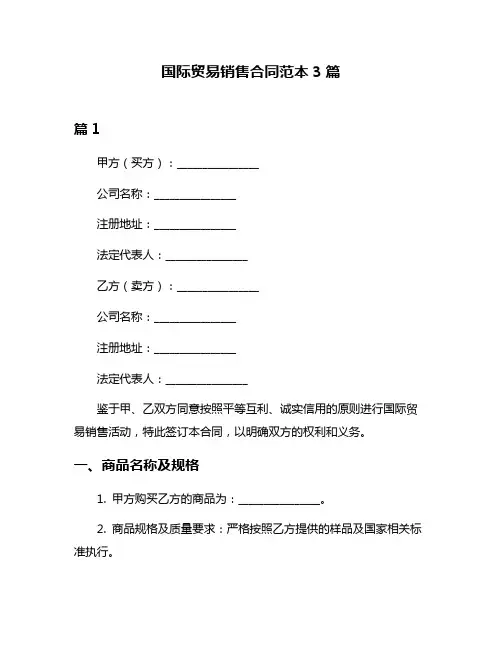 国际贸易销售合同范本 3 篇

篇 1

甲方（买方）：______________

公司名称：______________

注册地址：______________

法定代表人：______________

乙方（卖方）：______________

公司名称：______________

注册地址：______________

法定代表人：______________

鉴于甲、乙双方同意按照平等互利、诚实信用的原则进行国际贸易销售活动，特此签订本合同，以明确双方的权利和义务。

一、商品名称及规格

1. 甲方购买乙方的商品为：______________。

2. 商品规格及质量要求：严格按照乙方提供的样品及国家相关标准执行。